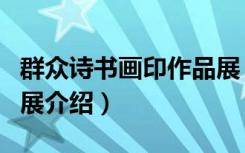 群众诗书画印作品展
展介绍）